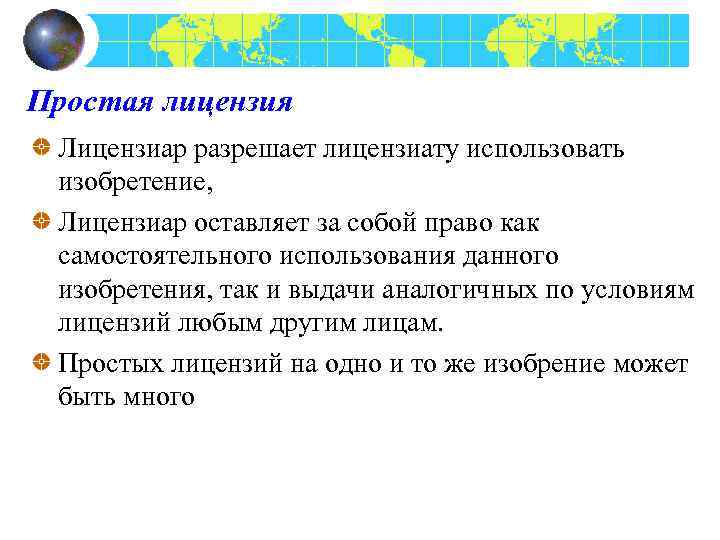 Простая лицензия

• Лицензиар разрешает лицензиату использовать изобретение,

• Лицензиар оставляет за собой право как самостоятельного использования данного изобретения, так и выдачи аналогичных по условиям лицензий любым другим лицам.

• Простых лицензий на одно и то же изобрение может быть много